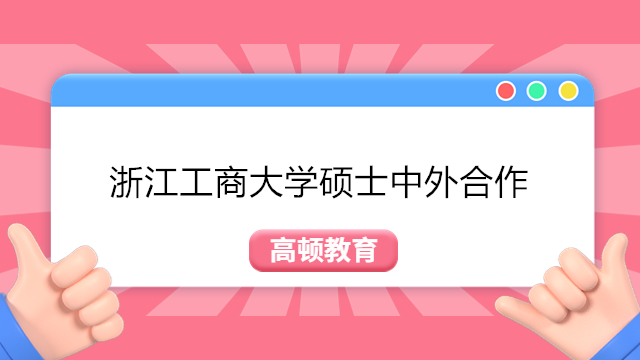 浙江工商大学硕士中外合作

高顿教育